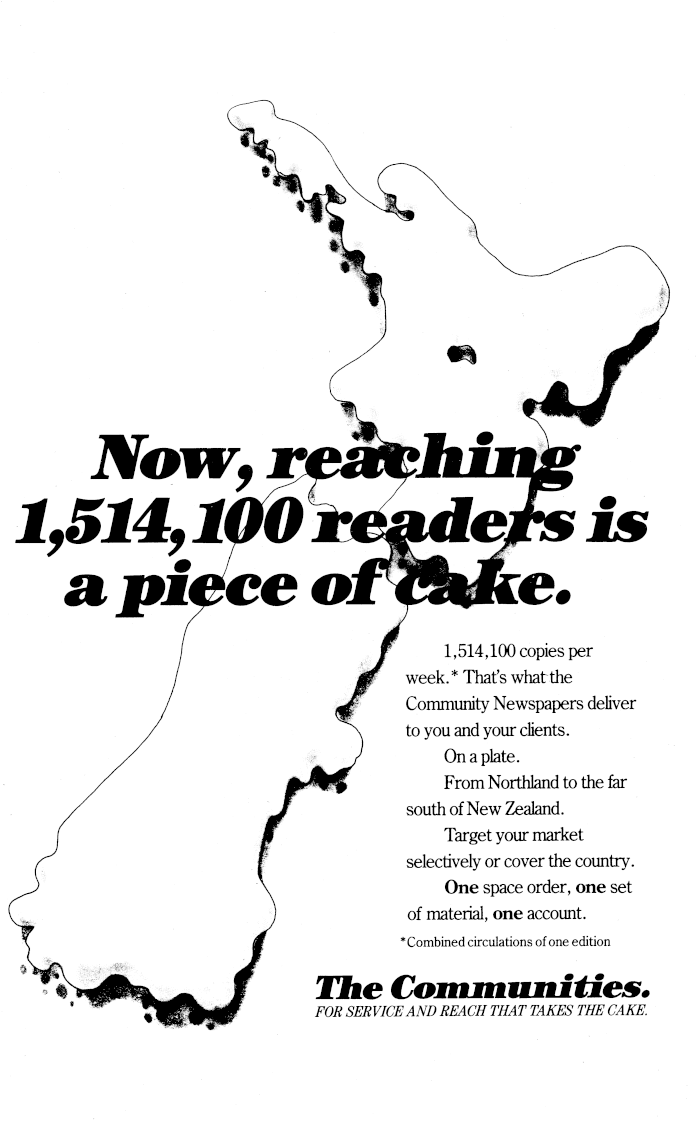 Now, reaching 1,514,100 readers is a piece of cake.

1,514,100 copies per week.* That's what the Community Newspapers deliver to you and your clients.

On a plate.

From Northland to the far south of New Zealand.

Target your market selectively or cover the country.

One space order, one set of material, one account.

*Combined circulations of one edition

The Communities.
FOR SERVICE AND REACH THAT TAKES THE CAKE.